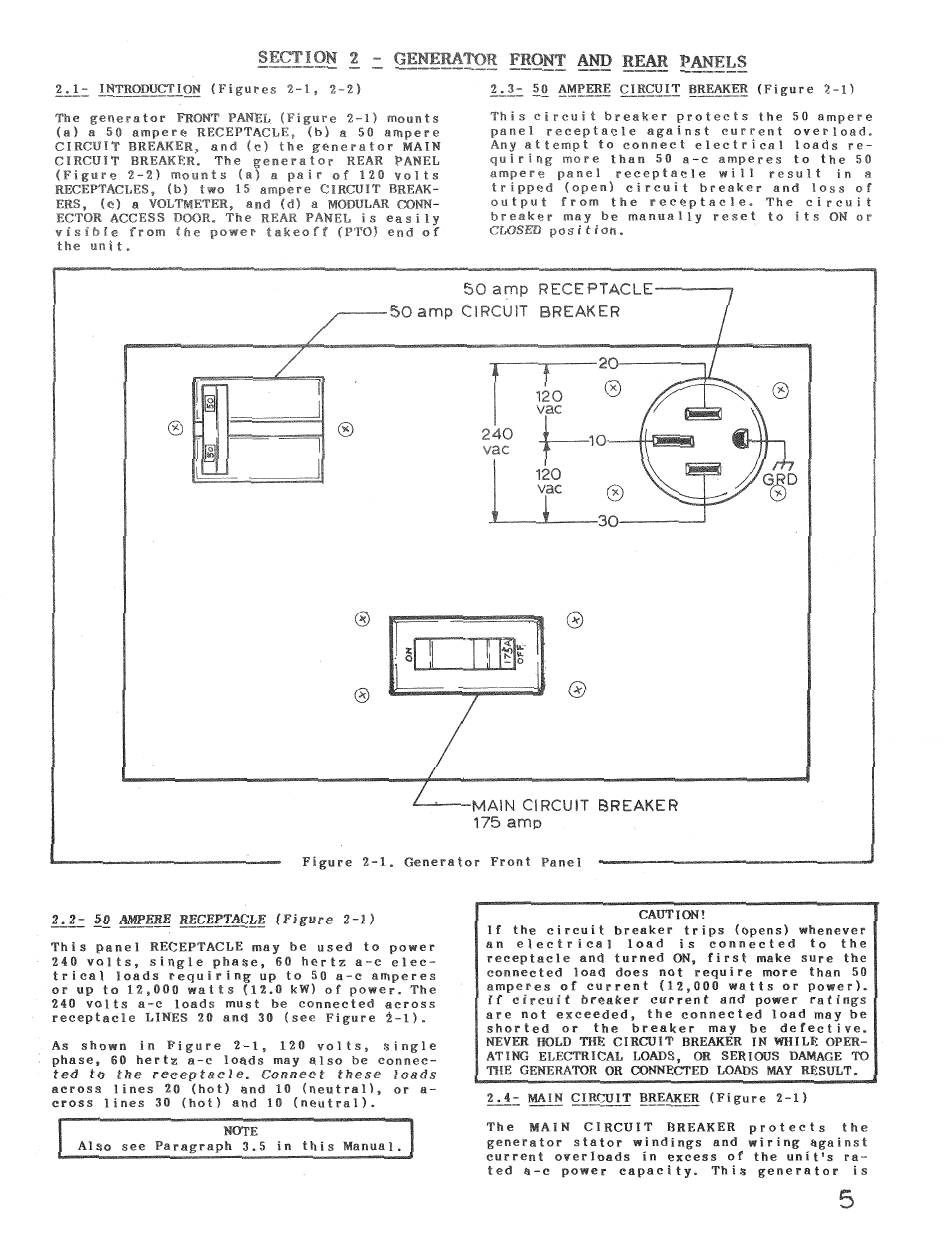 SECTION 2 - GENERATOR FRONT AND REAR PANELS

2.1- INTRODUCTION (Figures 2-1, 2-2)

The generator FRONT PANEL (Figure 2-1) mounts (a) a 50 ampere RECEPTACLE, (b) a 50 ampere CIRCUIT BREAKER, and (c) the generator MAIN CIRCUIT BREAKER. The generator REAR PANEL (Figure 2-2) mounts (a) a pair of 120 volts RECEPTACLES, (b) two 15 ampere CIRCUIT BREAKERS, (c) a VOLTMETER, and (d) a MODULAR CONNECTOR ACCESS DOOR. The REAR PANEL is easily visible from the power takeoff (PTO) end of the unit.

2.3- 50 AMPERE CIRCUIT BREAKER (Figure 2-1)

This circuit breaker protects the 50 ampere panel receptacle against current overload. Any attempt to connect electrical loads requiring more than 50 a-c amperes to the 50 ampere panel receptacle will result in a tripped (open) circuit breaker and loss of output from the receptacle. The circuit breaker may be manually reset to its ON or CLOSED position.

50 amp RECEPTACLE
50 amp CIRCUIT BREAKER
50
50
20
120 vac
240 vac
10
120 vac
30
GRD
ON
175A
OFF
MAIN CIRCUIT BREAKER
175 amp

Figure 2-1. Generator Front Panel

2.2- 50 AMPERE RECEPTACLE (Figure 2-1)

This panel RECEPTACLE may be used to power 240 volts, single phase, 60 hertz a-c electrical loads requiring up to 50 a-c amperes or up to 12,000 watts (12.0 kW) of power. The 240 volts a-c loads must be connected across receptacle LINES 20 and 30 (see Figure 2-1).

As shown in Figure 2-1, 120 volts, single phase, 60 hertz a-c loads may also be connected to the receptacle. Connect these loads across lines 20 (hot) and 10 (neutral), or across lines 30 (hot) and 10 (neutral).

NOTE
Also see Paragraph 3.5 in this Manual.

CAUTION!
If the circuit breaker trips (opens) whenever an electrical load is connected to the receptacle and turned ON, first make sure the connected load does not require more than 50 amperes of current (12,000 watts or power). If circuit breaker current and power ratings are not exceeded, the connected load may be shorted or the breaker may be defective. NEVER HOLD THE CIRCUIT BREAKER IN WHILE OPERATING ELECTRICAL LOADS, OR SERIOUS DAMAGE TO THE GENERATOR OR CONNECTED LOADS MAY RESULT.

2.4- MAIN CIRCUIT BREAKER (Figure 2-1)

The MAIN CIRCUIT BREAKER protects the generator stator windings and wiring against current overloads in excess of the unit's rated a-c power capacity. This generator is

5